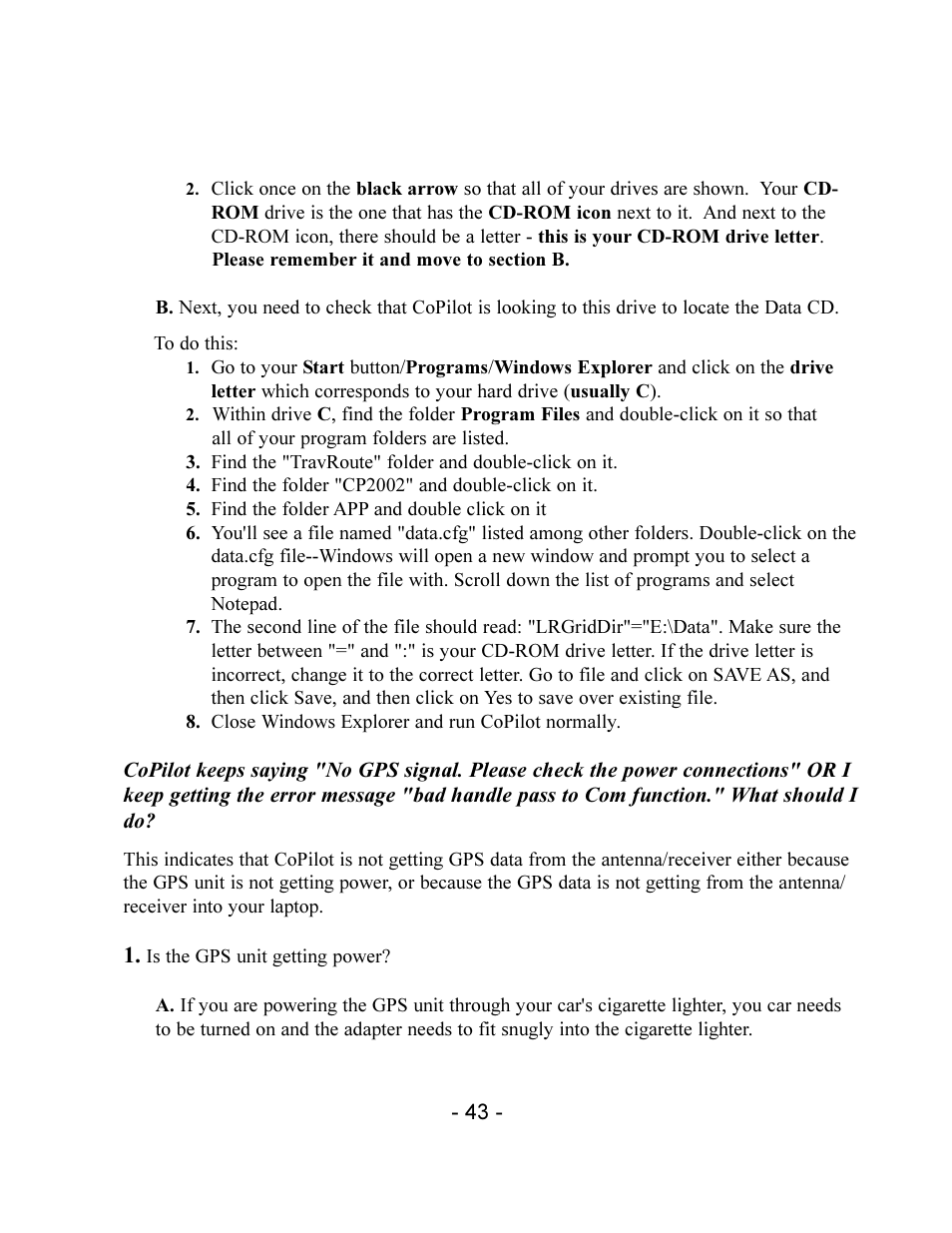 2. Click once on the black arrow so that all of your drives are shown. Your CD-ROM drive is the one that has the CD-ROM icon next to it. And next to the CD-ROM icon, there should be a letter - this is your CD-ROM drive letter. Please remember it and move to section B.

B. Next, you need to check that CoPilot is looking to this drive to locate the Data CD.

To do this:
1. Go to your Start button/Programs/Windows Explorer and click on the drive letter which corresponds to your hard drive (usually C).
2. Within drive C, find the folder Program Files and double-click on it so that all of your program folders are listed.
3. Find the "TravRoute" folder and double-click on it.
4. Find the folder "CP2002" and double-click on it.
5. Find the folder APP and double click on it
6. You'll see a file named "data.cfg" listed among other folders. Double-click on the data.cfg file--Windows will open a new window and prompt you to select a program to open the file with. Scroll down the list of programs and select Notepad.
7. The second line of the file should read: "LRGridDir"="E:\Data". Make sure the letter between "=" and ":" is your CD-ROM drive letter. If the drive letter is incorrect, change it to the correct letter. Go to file and click on SAVE AS, and then click Save, and then click on Yes to save over existing file.
8. Close Windows Explorer and run CoPilot normally.

CoPilot keeps saying "No GPS signal. Please check the power connections" OR I keep getting the error message "bad handle pass to Com function." What should I do?

This indicates that CoPilot is not getting GPS data from the antenna/receiver either because the GPS unit is not getting power, or because the GPS data is not getting from the antenna/receiver into your laptop.

1. Is the GPS unit getting power?

A. If you are powering the GPS unit through your car's cigarette lighter, you car needs to be turned on and the adapter needs to fit snugly into the cigarette lighter.

- 43 -